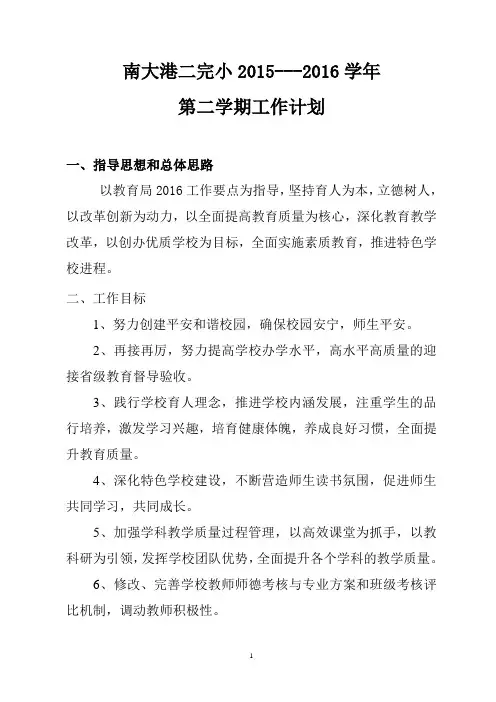 南大港二完小 2015---2016 学年

第二学期工作计划

一、指导思想和总体思路

以教育局 2016 工作要点为指导，坚持育人为本，立德树人，以改革创新为动力，以全面提高教育质量为核心，深化教育教学改革，以创办优质学校为目标，全面实施素质教育，推进特色学校进程。

二、工作目标

1、努力创建平安和谐校园，确保校园安宁，师生平安。

2、再接再厉，努力提高学校办学水平，高水平高质量的迎接省级教育督导验收。

3、践行学校育人理念，推进学校内涵发展，注重学生的品行培养，激发学习兴趣，培育健康体魄，养成良好习惯，全面提升教育质量。

4、深化特色学校建设，不断营造师生读书氛围，促进师生共同学习，共同成长。

5、加强学科教学质量过程管理，以高效课堂为抓手，以教科研为引领，发挥学校团队优势，全面提升各个学科的教学质量。

6、修改、完善学校教师师德考核与专业方案和班级考核评比机制，调动教师积极性。

1